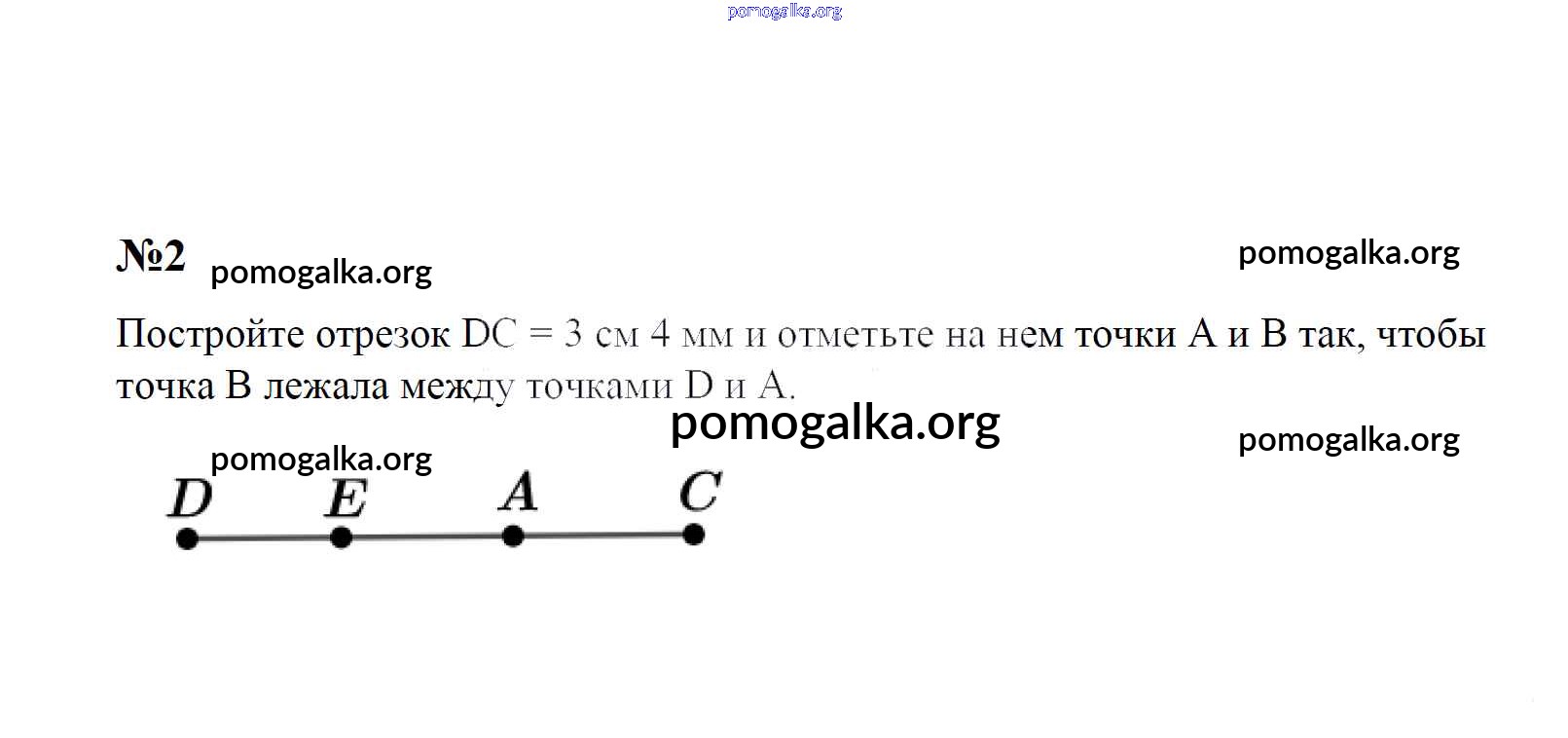 №2

Постройте отрезок DC = 3 см 4 мм и отметьте на нем точки A и B так, чтобы точка B лежала между точками D и A.

D E A C

pomogalka.org